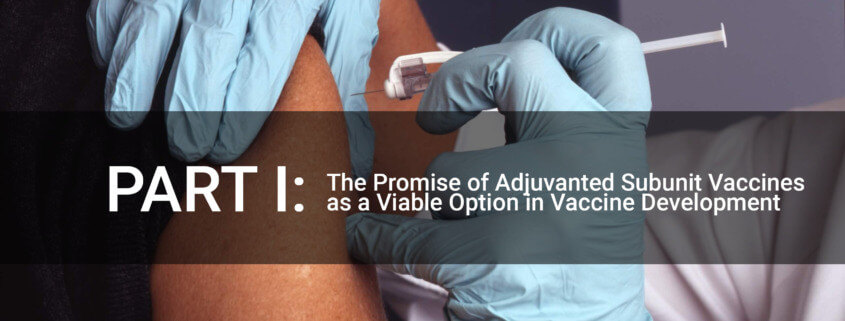 PART I: The Promise of Adjuvanted Subunit Vaccines as a Viable Option in Vaccine Development